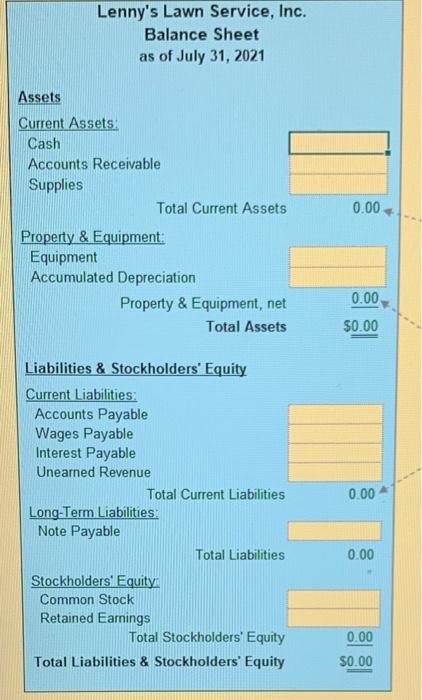 Lenny's Lawn Service, Inc.
Balance Sheet
as of July 31, 2021

Assets

Current Assets:
Cash
Accounts Receivable
Supplies
Total Current Assets 0.00

Property & Equipment:
Equipment
Accumulated Depreciation
Property & Equipment, net 0.00
Total Assets $0.00

Liabilities & Stockholders' Equity

Current Liabilities:
Accounts Payable
Wages Payable
Interest Payable
Unearned Revenue
Total Current Liabilities 0.00

Long-Term Liabilities:
Note Payable
Total Liabilities 0.00

Stockholders' Equity:
Common Stock
Retained Earnings
Total Stockholders' Equity 0.00
Total Liabilities & Stockholders' Equity $0.00